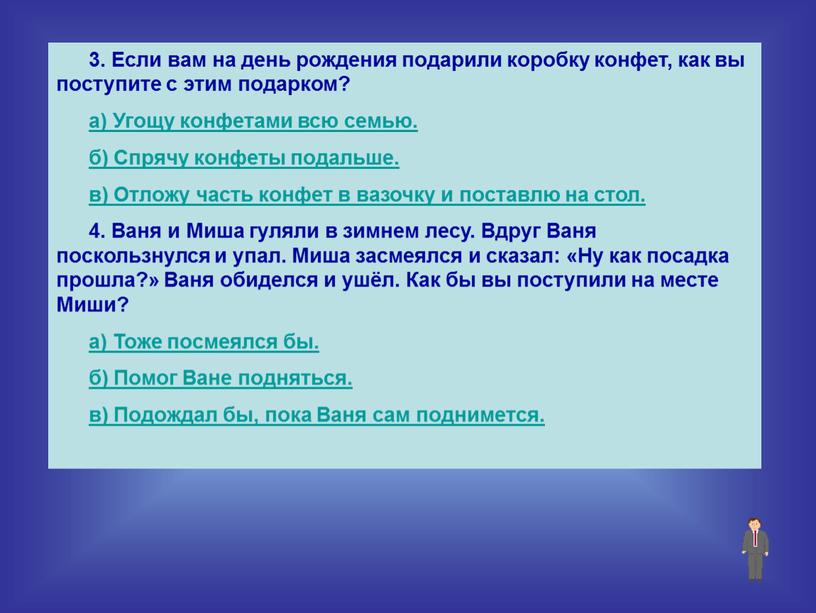 3. Если вам на день рождения подарили коробку конфет, как вы поступите с этим подарком?

а) Угощу конфетами всю семью.

б) Спрячу конфеты подальше.

в) Отложу часть конфет в вазочку и поставлю на стол.

4. Ваня и Миша гуляли в зимнем лесу. Вдруг Ваня поскользнулся и упал. Миша засмеялся и сказал: «Ну как посадка прошла?» Ваня обиделся и ушёл. Как бы вы поступили на месте Миши?

а) Тоже посмеялся бы.

б) Помог Ване подняться.

в) Подождал бы, пока Ваня сам поднимется.